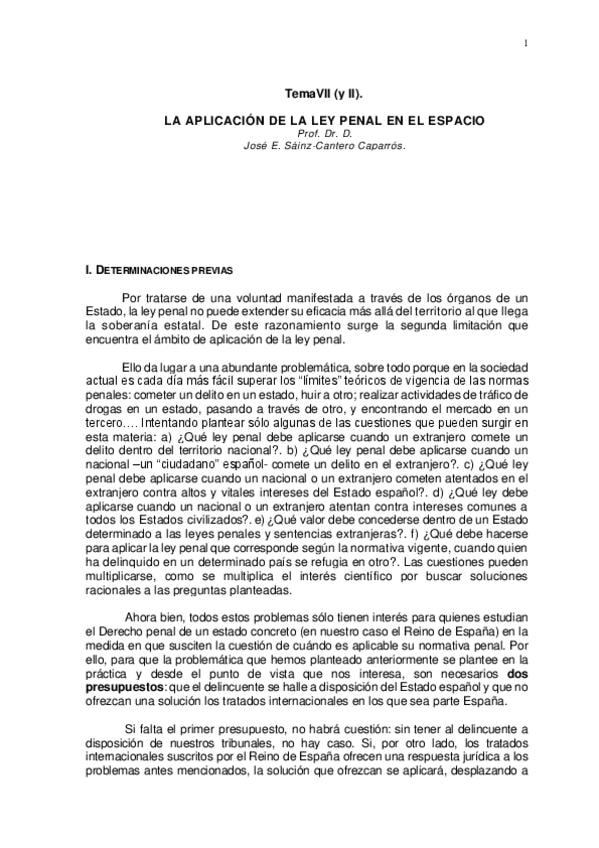 1

TemaVII (y II).

LA APLICACIÓN DE LA LEY PENAL EN EL ESPACIO
Prof. Dr. D.
José E. Sáinz-Cantero Caparrós.

I. DETERMINACIONES PREVIAS

Por tratarse de una voluntad manifestada a través de los órganos de un Estado, la ley penal no puede extender su eficacia más allá del territorio al que llega la soberanía estatal. De este razonamiento surge la segunda limitación que encuentra el ámbito de aplicación de la ley penal.

Ello da lugar a una abundante problemática, sobre todo porque en la sociedad actual es cada día más fácil superar los "límites" teóricos de vigencia de las normas penales: cometer un delito en un estado, huir a otro; realizar actividades de tráfico de drogas en un estado, pasando a través de otro, y encontrando el mercado en un tercero.... Intentando plantear sólo algunas de las cuestiones que pueden surgir en esta materia: a) ¿Qué ley penal debe aplicarse cuando un extranjero comete un delito dentro del territorio nacional?. b) ¿Qué ley penal debe aplicarse cuando un nacional –un "ciudadano" español- comete un delito en el extranjero?. c) ¿Qué ley penal debe aplicarse cuando un nacional o un extranjero cometen atentados en el extranjero contra altos y vitales intereses del Estado español?. d) ¿Qué ley debe aplicarse cuando un nacional o un extranjero atentan contra intereses comunes a todos los Estados civilizados?. e) ¿Qué valor debe concederse dentro de un Estado determinado a las leyes penales y sentencias extranjeras?. f) ¿Qué debe hacerse para aplicar la ley penal que corresponde según la normativa vigente, cuando quien ha delinquido en un determinado país se refugia en otro?. Las cuestiones pueden multiplicarse, como se multiplica el interés científico por buscar soluciones racionales a las preguntas planteadas.

Ahora bien, todos estos problemas sólo tienen interés para quienes estudian el Derecho penal de un estado concreto (en nuestro caso el Reino de España) en la medida en que susciten la cuestión de cuándo es aplicable su normativa penal. Por ello, para que la problemática que hemos planteado anteriormente se plantee en la práctica y desde el punto de vista que nos interesa, son necesarios dos presupuestos: que el delincuente se halle a disposición del Estado español y que no ofrezcan una solución los tratados internacionales en los que sea parte España.

Si falta el primer presupuesto, no habrá cuestión: sin tener al delincuente a disposición de nuestros tribunales, no hay caso. Si, por otro lado, los tratados internacionales suscritos por el Reino de España ofrecen una respuesta jurídica a los problemas antes mencionados, la solución que ofrezcan se aplicará, desplazando a